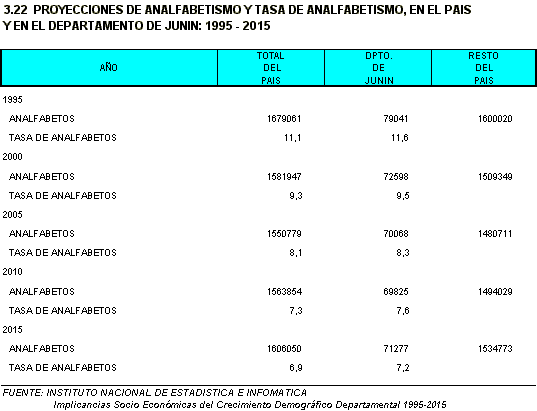 3.22 PROYECCIONES DE ANALFABETISMO Y TASA DE ANALFABETISMO, EN EL PAIS Y EN EL DEPARTAMENTO DE JUNIN: 1995 - 2015

| AÑO | TOTAL DEL PAIS | DPTO. DE JUNIN | RESTO DEL PAIS |
|---|---|---|---|
| 1995 | | | |
| ANALFABETOS | 1679061 | 79041 | 1600020 |
| TASA DE ANALFABETOS | 11,1 | 11,6 | |
| 2000 | | | |
| ANALFABETOS | 1581947 | 72598 | 1509349 |
| TASA DE ANALFABETOS | 9,3 | 9,5 | |
| 2005 | | | |
| ANALFABETOS | 1550779 | 70068 | 1480711 |
| TASA DE ANALFABETOS | 8,1 | 8,3 | |
| 2010 | | | |
| ANALFABETOS | 1563854 | 69825 | 1494029 |
| TASA DE ANALFABETOS | 7,3 | 7,6 | |
| 2015 | | | |
| ANALFABETOS | 1606050 | 71277 | 1534773 |
| TASA DE ANALFABETOS | 6,9 | 7,2 | |

FUENTE: INSTITUTO NACIONAL DE ESTADISTICA E INFOMATICA
Implicancias Socio Económicas del Crecimiento Demográfico Departamental 1995-2015